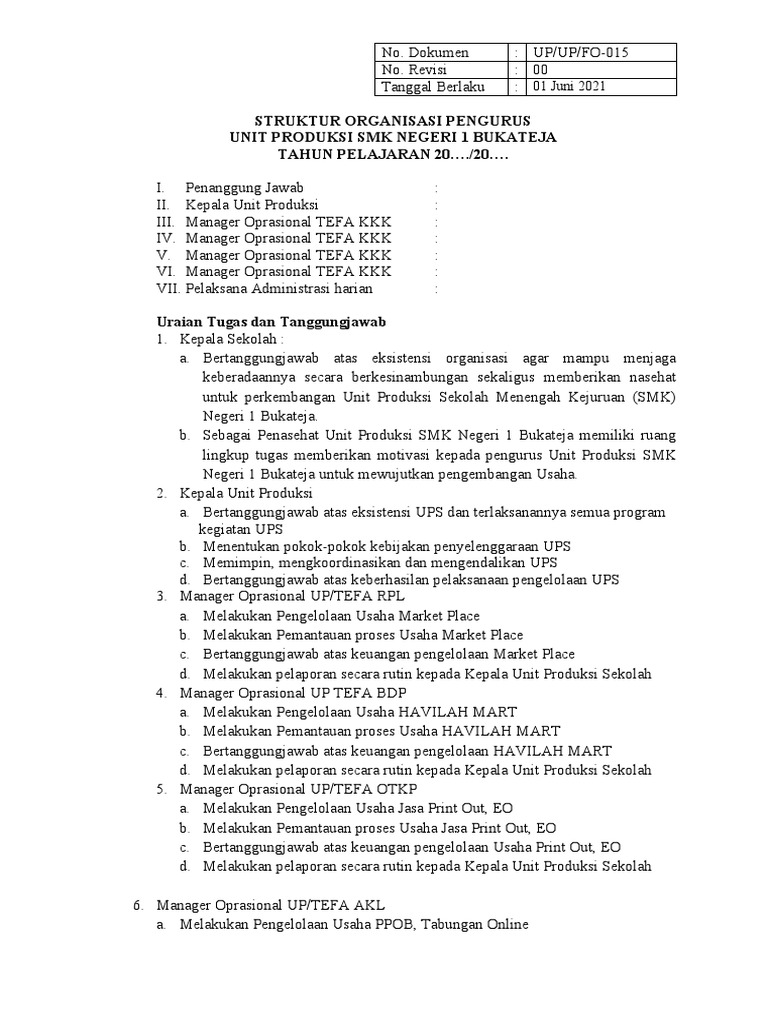 | No. Dokumen | : | UP/UP/FO-015 |
|---|---|---|
| No. Revisi | : | 00 |
| Tanggal Berlaku | : | 01 Juni 2021 |

STRUKTUR ORGANISASI PENGURUS
UNIT PRODUKSI SMK NEGERI 1 BUKATEJA
TAHUN PELAJARAN 20…./20….

I. Penanggung Jawab :
II. Kepala Unit Produksi :
III. Manager Oprasional TEFA KKK :
IV. Manager Oprasional TEFA KKK :
V. Manager Oprasional TEFA KKK :
VI. Manager Oprasional TEFA KKK :
VII. Pelaksana Administrasi harian :

Uraian Tugas dan Tanggungjawab
1. Kepala Sekolah :
a. Bertanggungjawab atas eksistensi organisasi agar mampu menjaga keberadaannya secara berkesinambungan sekaligus memberikan nasehat untuk perkembangan Unit Produksi Sekolah Menengah Kejuruan (SMK) Negeri 1 Bukateja.
b. Sebagai Penasehat Unit Produksi SMK Negeri 1 Bukateja memiliki ruang lingkup tugas memberikan motivasi kepada pengurus Unit Produksi SMK Negeri 1 Bukateja untuk mewujutkan pengembangan Usaha.
2. Kepala Unit Produksi
a. Bertanggungjawab atas eksistensi UPS dan terlaksanannya semua program kegiatan UPS
b. Menentukan pokok-pokok kebijakan penyelenggaraan UPS
c. Memimpin, mengkoordinasikan dan mengendalikan UPS
d. Bertanggungjawab atas keberhasilan pelaksanaan pengelolaan UPS
3. Manager Oprasional UP/TEFA RPL
a. Melakukan Pengelolaan Usaha Market Place
b. Melakukan Pemantauan proses Usaha Market Place
c. Bertanggungjawab atas keuangan pengelolaan Market Place
d. Melakukan pelaporan secara rutin kepada Kepala Unit Produksi Sekolah
4. Manager Oprasional UP TEFA BDP
a. Melakukan Pengelolaan Usaha HAVILAH MART
b. Melakukan Pemantauan proses Usaha HAVILAH MART
c. Bertanggungjawab atas keuangan pengelolaan HAVILAH MART
d. Melakukan pelaporan secara rutin kepada Kepala Unit Produksi Sekolah
5. Manager Oprasional UP/TEFA OTKP
a. Melakukan Pengelolaan Usaha Jasa Print Out, EO
b. Melakukan Pemantauan proses Usaha Jasa Print Out, EO
c. Bertanggungjawab atas keuangan pengelolaan Usaha Print Out, EO
d. Melakukan pelaporan secara rutin kepada Kepala Unit Produksi Sekolah

6. Manager Oprasional UP/TEFA AKL
a. Melakukan Pengelolaan Usaha PPOB, Tabungan Online